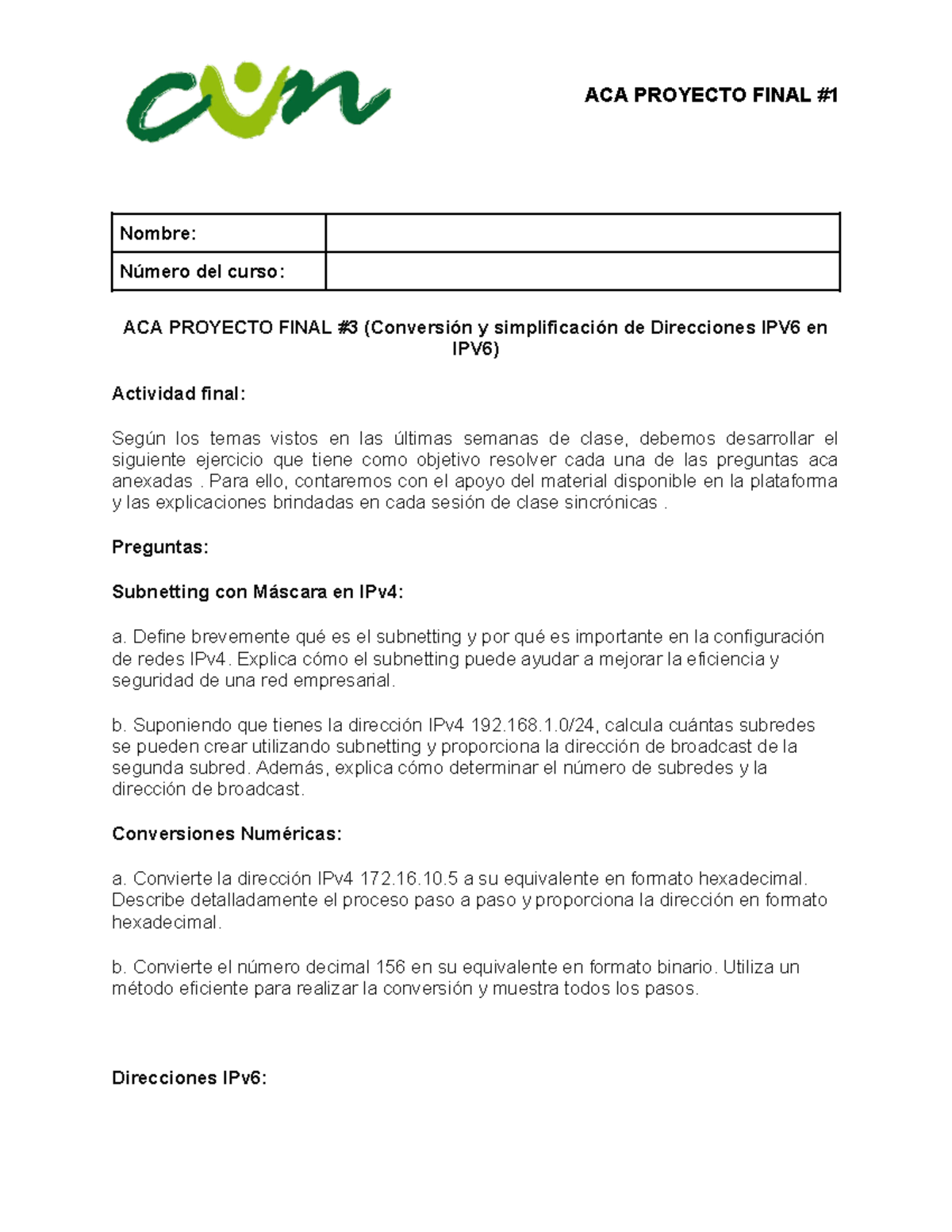 cun

ACA PROYECTO FINAL #1

| Nombre: | |
|---|---|
| Número del curso: | |

ACA PROYECTO FINAL #3 (Conversión y simplificación de Direcciones IPV6 en IPV6)

Actividad final:

Según los temas vistos en las últimas semanas de clase, debemos desarrollar el siguiente ejercicio que tiene como objetivo resolver cada una de las preguntas aca anexadas . Para ello, contaremos con el apoyo del material disponible en la plataforma y las explicaciones brindadas en cada sesión de clase sincrónicas .

Preguntas:

Subnetting con Máscara en IPv4:

a. Define brevemente qué es el subnetting y por qué es importante en la configuración de redes IPv4. Explica cómo el subnetting puede ayudar a mejorar la eficiencia y seguridad de una red empresarial.

b. Suponiendo que tienes la dirección IPv4 192.168.1.0/24, calcula cuántas subredes se pueden crear utilizando subnetting y proporciona la dirección de broadcast de la segunda subred. Además, explica cómo determinar el número de subredes y la dirección de broadcast.

Conversiones Numéricas:

a. Convierte la dirección IPv4 172.16.10.5 a su equivalente en formato hexadecimal. Describe detalladamente el proceso paso a paso y proporciona la dirección en formato hexadecimal.

b. Convierte el número decimal 156 en su equivalente en formato binario. Utiliza un método eficiente para realizar la conversión y muestra todos los pasos.

Direcciones IPv6: